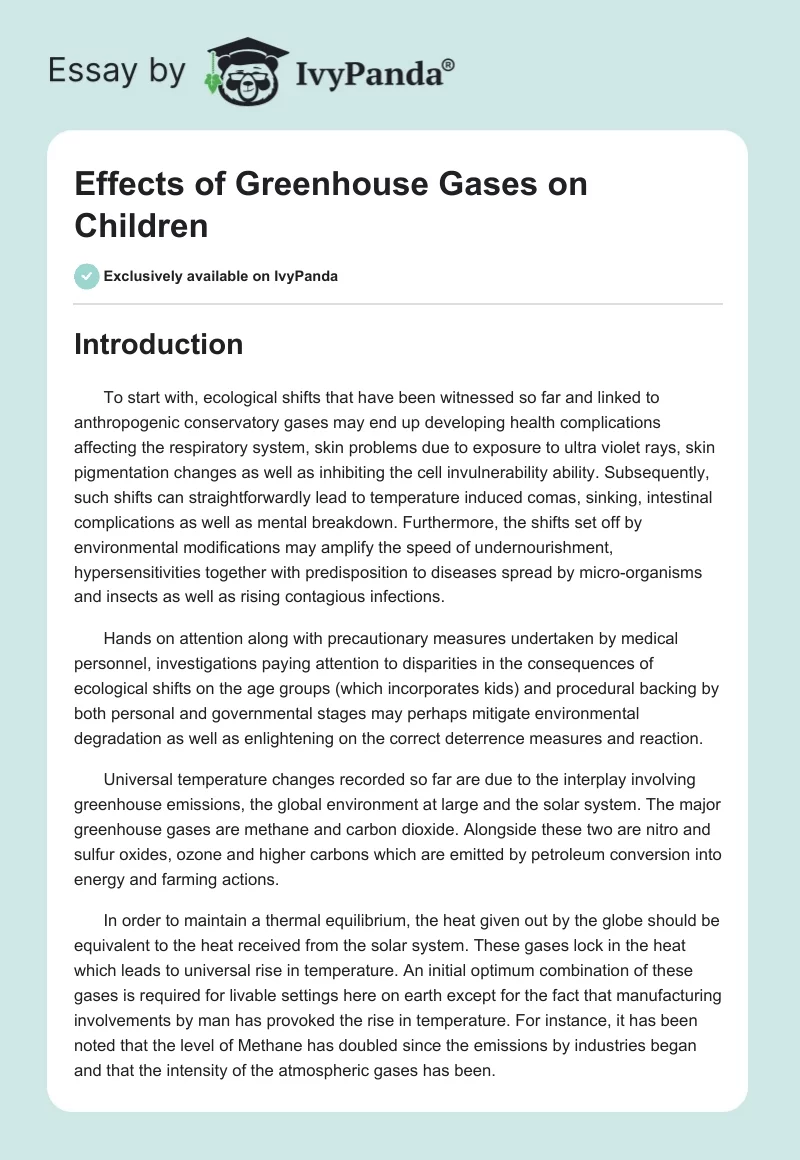 Essay by IvyPanda®

Effects of Greenhouse Gases on Children

Exclusively available on IvyPanda

Introduction

To start with, ecological shifts that have been witnessed so far and linked to anthropogenic conservatory gases may end up developing health complications affecting the respiratory system, skin problems due to exposure to ultra violet rays, skin pigmentation changes as well as inhibiting the cell invulnerability ability. Subsequently, such shifts can straightforwardly lead to temperature induced comas, sinking, intestinal complications as well as mental breakdown. Furthermore, the shifts set off by environmental modifications may amplify the speed of undernourishment, hypersensitivities together with predisposition to diseases spread by micro-organisms and insects as well as rising contagious infections.

Hands on attention along with precautionary measures undertaken by medical personnel, investigations paying attention to disparities in the consequences of ecological shifts on the age groups (which incorporates kids) and procedural backing by both personal and governmental stages may perhaps mitigate environmental degradation as well as enlightening on the correct deterrence measures and reaction.

Universal temperature changes recorded so far are due to the interplay involving greenhouse emissions, the global environment at large and the solar system. The major greenhouse gases are methane and carbon dioxide. Alongside these two are nitro and sulfur oxides, ozone and higher carbons which are emitted by petroleum conversion into energy and farming actions.

In order to maintain a thermal equilibrium, the heat given out by the globe should be equivalent to the heat received from the solar system. These gases lock in the heat which leads to universal rise in temperature. An initial optimum combination of these gases is required for livable settings here on earth except for the fact that manufacturing involvements by man has provoked the rise in temperature. For instance, it has been noted that the level of Methane has doubled since the emissions by industries began and that the intensity of the atmospheric gases has been.